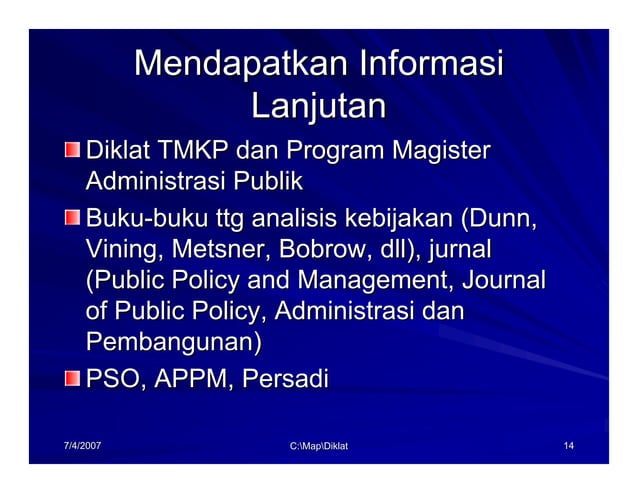 Mendapatkan Informasi Lanjutan

Diklat TMKP dan Program Magister Administrasi Publik

Buku-buku ttg analisis kebijakan (Dunn, Vining, Metsner, Bobrow, dll), jurnal (Public Policy and Management, Journal of Public Policy, Administrasi dan Pembangunan)

PSO, APPM, Persadi

7/4/2007

C:\Map\Diklat

14